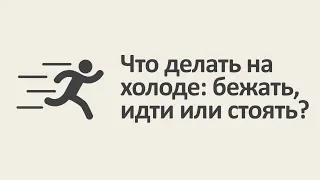 Что делать на холоде: бежать, идти или стоять?